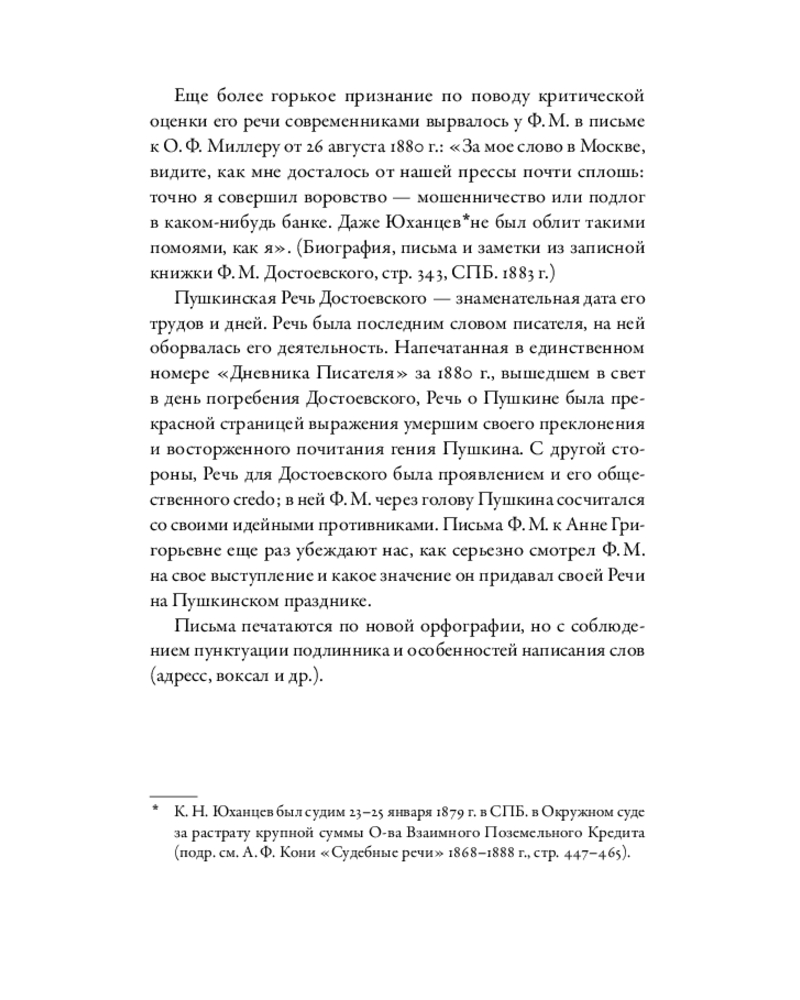 Еще более горькое признание по поводу критической оценки его речи современниками вырвалось у Ф. М. в письме к О. Ф. Миллеру от 26 августа 1880 г.: «За мое слово в Москве, видите, как мне досталось от нашей прессы почти сплошь: точно я совершил воровство — мошенничество или подлог в каком-нибудь банке. Даже Юханцев*не был облит такими помоями, как я». (Биография, письма и заметки из записной книжки Ф. М. Достоевского, стр. 343, СПБ. 1883 г.)

Пушкинская Речь Достоевского — знаменательная дата его трудов и дней. Речь была последним словом писателя, на ней оборвалась его деятельность. Напечатанная в единственном номере «Дневника Писателя» за 1880 г., вышедшем в свет в день погребения Достоевского, Речь о Пушкине была прекрасной страницей выражения умершим своего преклонения и восторженного почитания гения Пушкина. С другой стороны, Речь для Достоевского была проявлением и его общественного credo; в ней Ф. М. через голову Пушкина сосчитался со своими идейными противниками. Письма Ф. М. к Анне Григорьевне еще раз убеждают нас, как серьезно смотрел Ф. М. на свое выступление и какое значение он придавал своей Речи на Пушкинском празднике.

Письма печатаются по новой орфографии, но с соблюдением пунктуации подлинника и особенностей написания слов (адресс, воксал и др.).

* К. Н. Юханцев был судим 23–25 января 1879 г. в СПБ. в Окружном суде за растрату крупной суммы О-ва Взаимного Поземельного Кредита (подр. см. А. Ф. Кони «Судебные речи» 1868–1888 г., стр. 447–465).